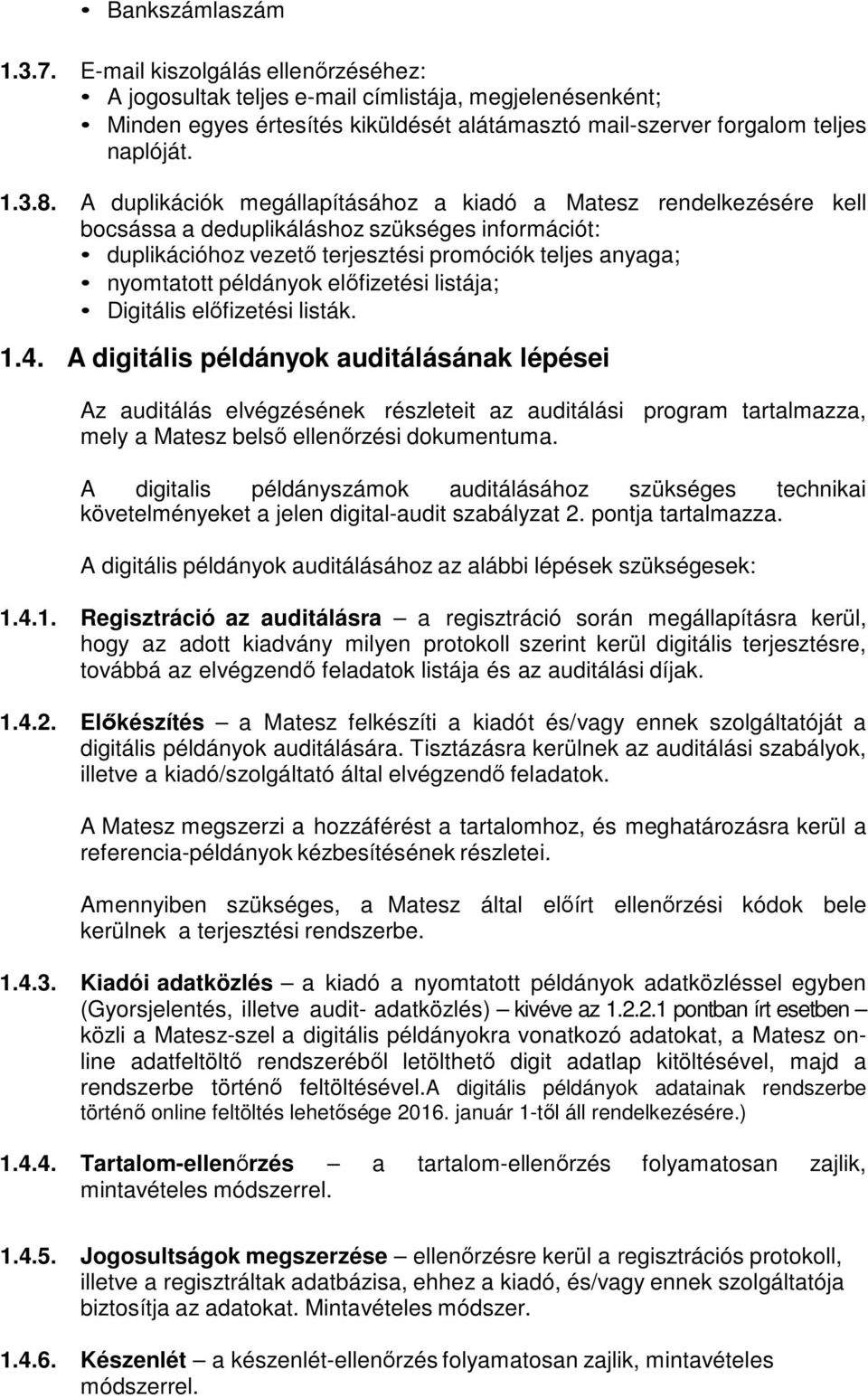 • Bankszámlaszám

1.3.7. E-mail kiszolgálás ellenőrzéséhez:
• A jogosultak teljes e-mail címlistája, megjelenésenként;
• Minden egyes értesítés kiküldését alátámasztó mail-szerver forgalom teljes naplóját.

1.3.8. A duplikációk megállapításához a kiadó a Matesz rendelkezésére kell bocsássa a deduplikáláshoz szükséges információt:
• duplikációhoz vezető terjesztési promóciók teljes anyaga;
• nyomtatott példányok előfizetési listája;
• Digitális előfizetési listák.

1.4. A digitális példányok auditálásának lépései

Az auditálás elvégzésének részleteit az auditálási program tartalmazza, mely a Matesz belső ellenőrzési dokumentuma.

A digitalis példányszámok auditálásához szükséges technikai követelményeket a jelen digital-audit szabályzat 2. pontja tartalmazza.

A digitális példányok auditálásához az alábbi lépések szükségesek:

1.4.1. Regisztráció az auditálásra – a regisztráció során megállapításra kerül, hogy az adott kiadvány milyen protokoll szerint kerül digitális terjesztésre, továbbá az elvégzendő feladatok listája és az auditálási díjak.

1.4.2. Előkészítés – a Matesz felkészíti a kiadót és/vagy ennek szolgáltatóját a digitális példányok auditálására. Tisztázásra kerülnek az auditálási szabályok, illetve a kiadó/szolgáltató által elvégzendő feladatok.

A Matesz megszerzi a hozzáférést a tartalomhoz, és meghatározásra kerül a referencia-példányok kézbesítésének részletei.

Amennyiben szükséges, a Matesz által előírt ellenőrzési kódok bele kerülnek a terjesztési rendszerbe.

1.4.3. Kiadói adatközlés – a kiadó a nyomtatott példányok adatközléssel egyben (Gyorsjelentés, illetve audit- adatközlés) – kivéve az 1.2.2.1 pontban írt esetben – közli a Matesz-szel a digitális példányokra vonatkozó adatokat, a Matesz online adatfeltöltő rendszeréből letölthető digit adatlap kitöltésével, majd a rendszerbe történő feltöltésével.A digitális példányok adatainak rendszerbe történő online feltöltés lehetősége 2016. január 1-től áll rendelkezésére.)

1.4.4. Tartalom-ellenőrzés – a tartalom-ellenőrzés folyamatosan zajlik, mintavételes módszerrel.

1.4.5. Jogosultságok megszerzése – ellenőrzésre kerül a regisztrációs protokoll, illetve a regisztráltak adatbázisa, ehhez a kiadó, és/vagy ennek szolgáltatója biztosítja az adatokat. Mintavételes módszer.

1.4.6. Készenlét – a készenlét-ellenőrzés folyamatosan zajlik, mintavételes módszerrel.